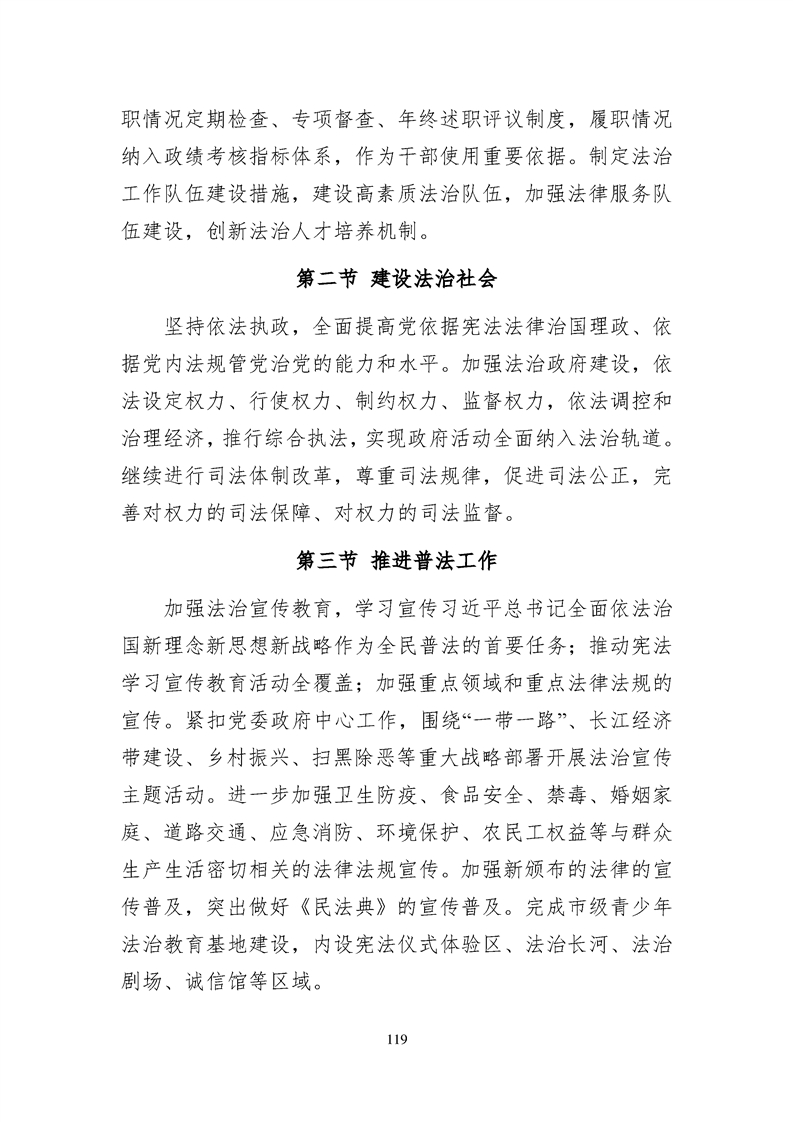 职情况定期检查、专项督查、年终述职评议制度，履职情况纳入政绩考核指标体系，作为干部使用重要依据。制定法治工作队伍建设措施，建设高素质法治队伍，加强法律服务队伍建设，创新法治人才培养机制。

第二节 建设法治社会

坚持依法执政，全面提高党依据宪法法律治国理政、依据党内法规管党治党的能力和水平。加强法治政府建设，依法设定权力、行使权力、制约权力、监督权力，依法调控和治理经济，推行综合执法，实现政府活动全面纳入法治轨道。继续进行司法体制改革，尊重司法规律，促进司法公正，完善对权力的司法保障、对权力的司法监督。

第三节 推进普法工作

加强法治宣传教育，学习宣传习近平总书记全面依法治国新理念新思想新战略作为全民普法的首要任务；推动宪法学习宣传教育活动全覆盖；加强重点领域和重点法律法规的宣传。紧扣党委政府中心工作，围绕“一带一路”、长江经济带建设、乡村振兴、扫黑除恶等重大战略部署开展法治宣传主题活动。进一步加强卫生防疫、食品安全、禁毒、婚姻家庭、道路交通、应急消防、环境保护、农民工权益等与群众生产生活密切相关的法律法规宣传。加强新颁布的法律的宣传普及，突出做好《民法典》的宣传普及。完成市级青少年法治教育基地建设，内设宪法仪式体验区、法治长河、法治剧场、诚信馆等区域。

119